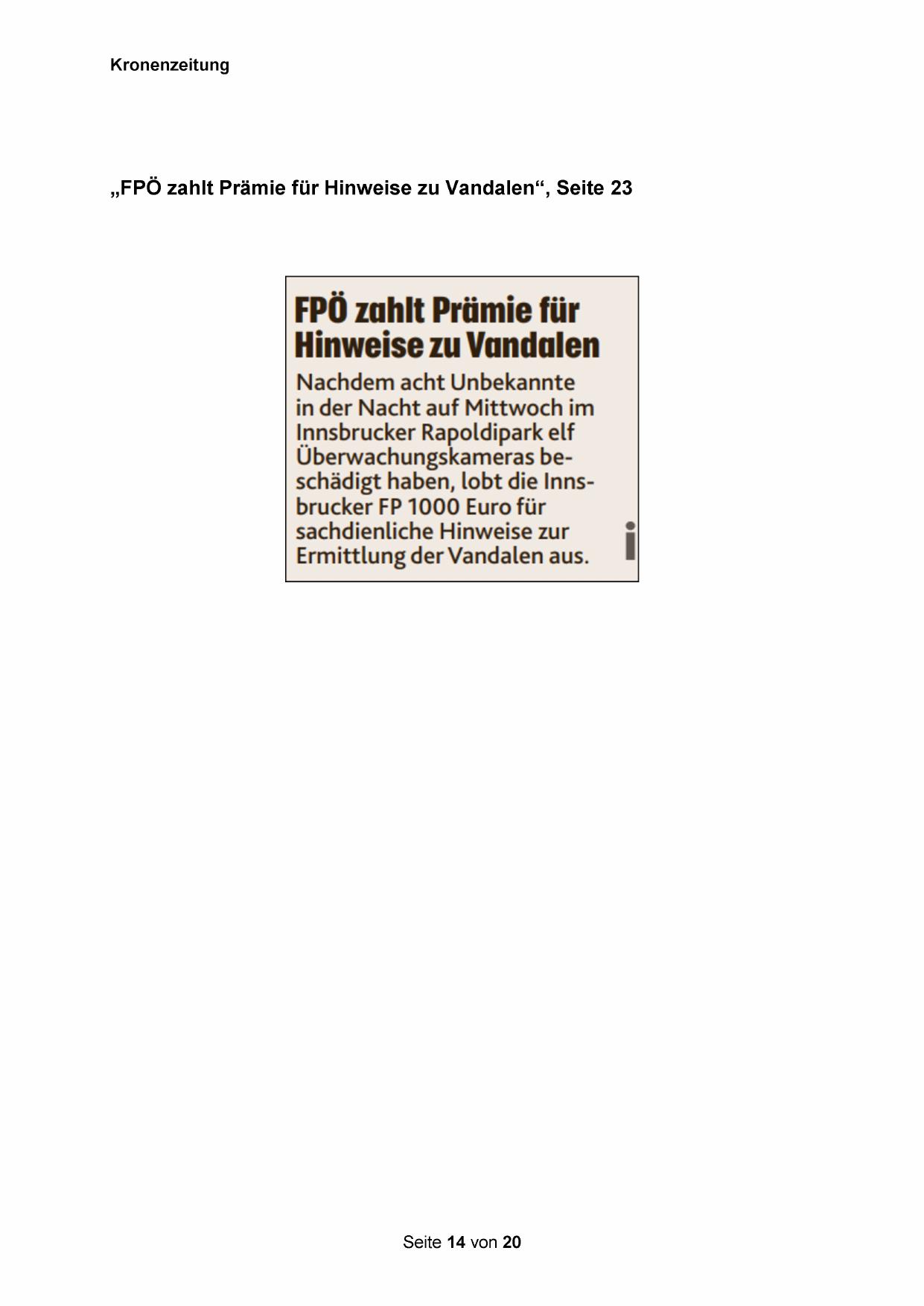 Kronenzeitung

„FPÖ zahlt Prämie für Hinweise zu Vandalen“, Seite 23

FPÖ zahlt Prämie für Hinweise zu Vandalen

Nachdem acht Unbekannte in der Nacht auf Mittwoch im Innsbrucker Rapoldipark elf Überwachungskameras beschädigt haben, lobt die Innsbrucker FP 1000 Euro für sachdienliche Hinweise zur Ermittlung der Vandalen aus.

Seite 14 von 20